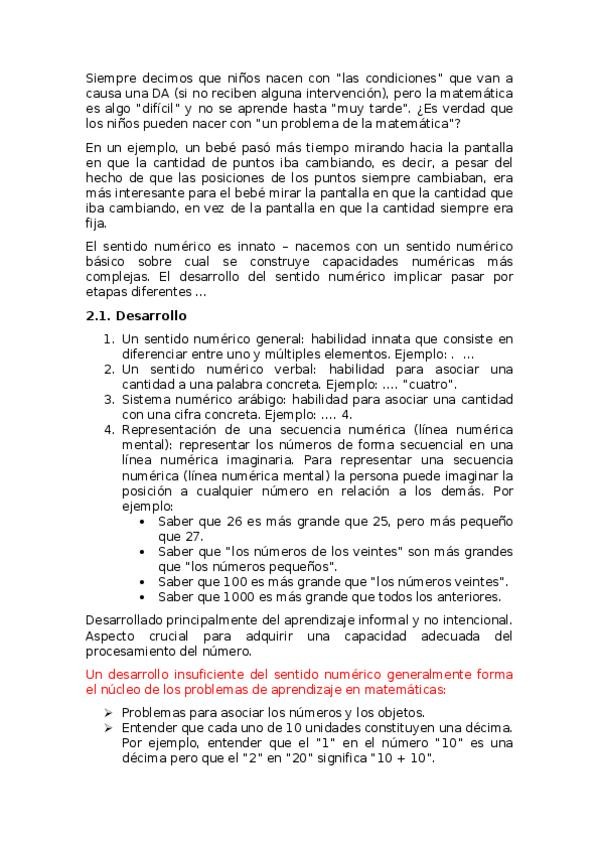 Siempre decimos que niños nacen con "las condiciones" que van a causa una DA (si no reciben alguna intervención), pero la matemática es algo "difícil" y no se aprende hasta "muy tarde". ¿Es verdad que los niños pueden nacer con "un problema de la matemática"?

En un ejemplo, un bebé pasó más tiempo mirando hacia la pantalla en que la cantidad de puntos iba cambiando, es decir, a pesar del hecho de que las posiciones de los puntos siempre cambiaban, era más interesante para el bebé mirar la pantalla en que la cantidad que iba cambiando, en vez de la pantalla en que la cantidad siempre era fija.

El sentido numérico es innato – nacemos con un sentido numérico básico sobre cual se construye capacidades numéricas más complejas. El desarrollo del sentido numérico implicar pasar por etapas diferentes ...

2.1. Desarrollo

1. Un sentido numérico general: habilidad innata que consiste en diferenciar entre uno y múltiples elementos. Ejemplo: . ...
2. Un sentido numérico verbal: habilidad para asociar una cantidad a una palabra concreta. Ejemplo: .... "cuatro".
3. Sistema numérico arábigo: habilidad para asociar una cantidad con una cifra concreta. Ejemplo: .... 4.
4. Representación de una secuencia numérica (línea numérica mental): representar los números de forma secuencial en una línea numérica imaginaria. Para representar una secuencia numérica (línea numérica mental) la persona puede imaginar la posición a cualquier número en relación a los demás. Por ejemplo:
• Saber que 26 es más grande que 25, pero más pequeño que 27.
• Saber que "los números de los veintes" son más grandes que "los números pequeños".
• Saber que 100 es más grande que "los números veintes".
• Saber que 1000 es más grande que todos los anteriores.

Desarrollado principalmente del aprendizaje informal y no intencional. Aspecto crucial para adquirir una capacidad adecuada del procesamiento del número.

Un desarrollo insuficiente del sentido numérico generalmente forma el núcleo de los problemas de aprendizaje en matemáticas:

➢ Problemas para asociar los números y los objetos.
➢ Entender que cada uno de 10 unidades constituyen una décima. Por ejemplo, entender que el "1" en el número "10" es una décima pero que el "2" en "20" significa "10 + 10".